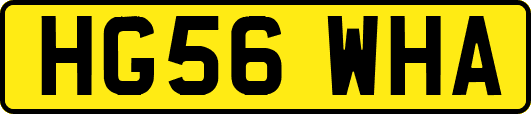 HG56 WHA